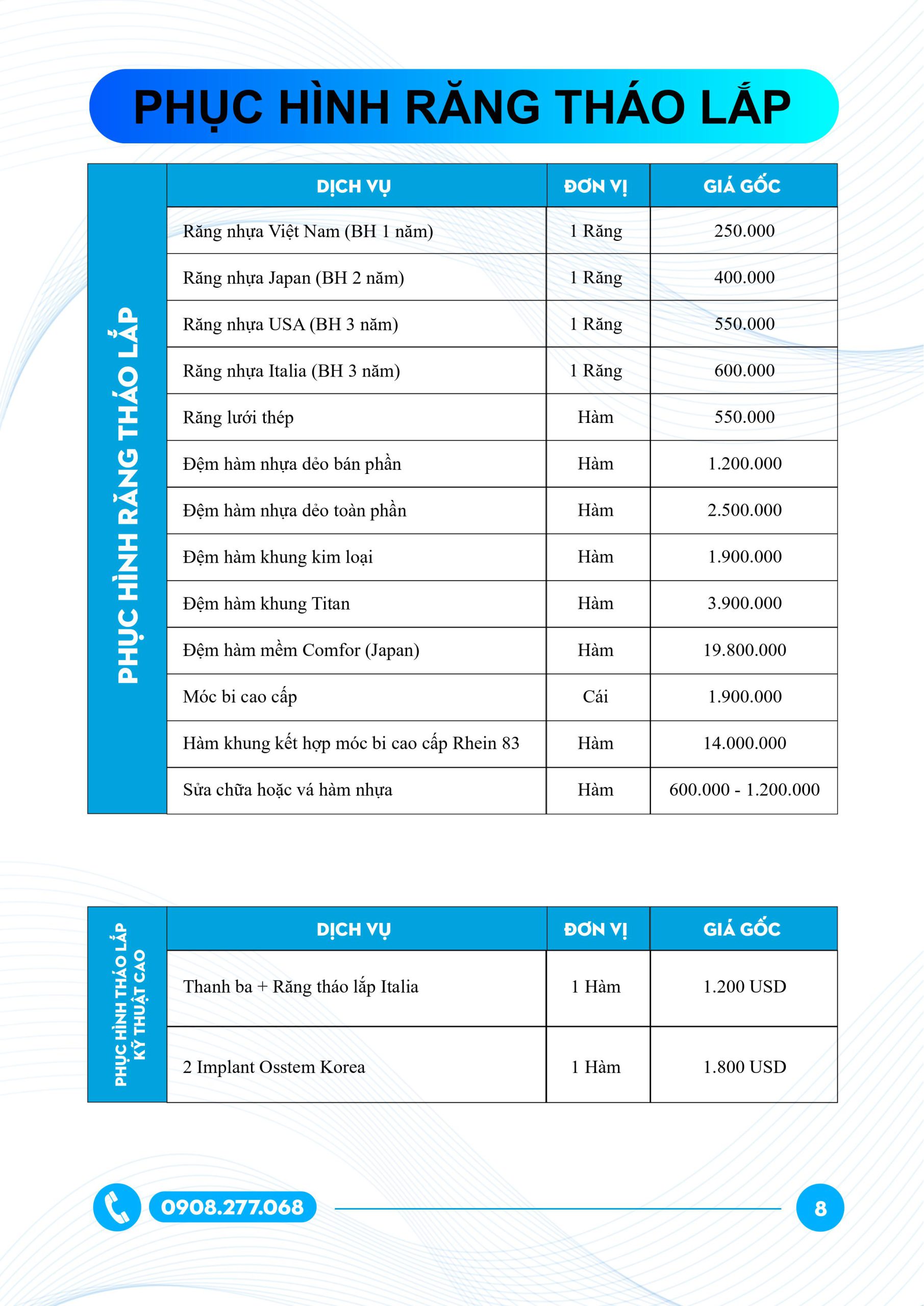 PHỤC HÌNH RĂNG THÁO LẮP

PHỤC HÌNH RĂNG THÁO LẮP

| DỊCH VỤ | ĐƠN VỊ | GIÁ GỐC |
|---|---|---|
| Răng nhựa Việt Nam (BH 1 năm) | 1 Răng | 250.000 |
| Răng nhựa Japan (BH 2 năm) | 1 Răng | 400.000 |
| Răng nhựa USA (BH 3 năm) | 1 Răng | 550.000 |
| Răng nhựa Italia (BH 3 năm) | 1 Răng | 600.000 |
| Răng lưới thép | Hàm | 550.000 |
| Đệm hàm nhựa dẻo bán phần | Hàm | 1.200.000 |
| Đệm hàm nhựa dẻo toàn phần | Hàm | 2.500.000 |
| Đệm hàm khung kim loại | Hàm | 1.900.000 |
| Đệm hàm khung Titan | Hàm | 3.900.000 |
| Đệm hàm mềm Comfor (Japan) | Hàm | 19.800.000 |
| Móc bi cao cấp | Cái | 1.900.000 |
| Hàm khung kết hợp móc bi cao cấp Rhein 83 | Hàm | 14.000.000 |
| Sửa chữa hoặc vá hàm nhựa | Hàm | 600.000 - 1.200.000 |

PHỤC HÌNH THÁO LẮP KỸ THUẬT CAO

| DỊCH VỤ | ĐƠN VỊ | GIÁ GỐC |
|---|---|---|
| Thanh ba + Răng tháo lắp Italia | 1 Hàm | 1.200 USD |
| 2 Implant Osstem Korea | 1 Hàm | 1.800 USD |

0908.277.068

8